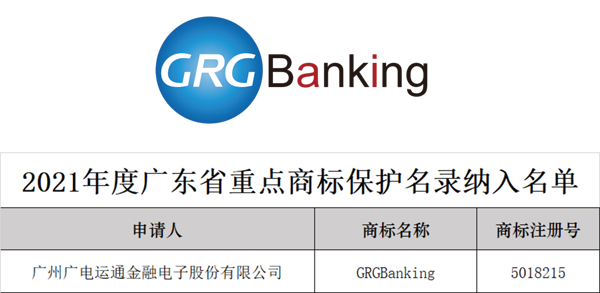 GRG Banking

2021年度广东省重点商标保护名录纳入名单

| 申请人 | 商标名称 | 商标注册号 |
|---|---|---|
| 广州广电运通金融电子股份有限公司 | GRGBanking | 5018215 |